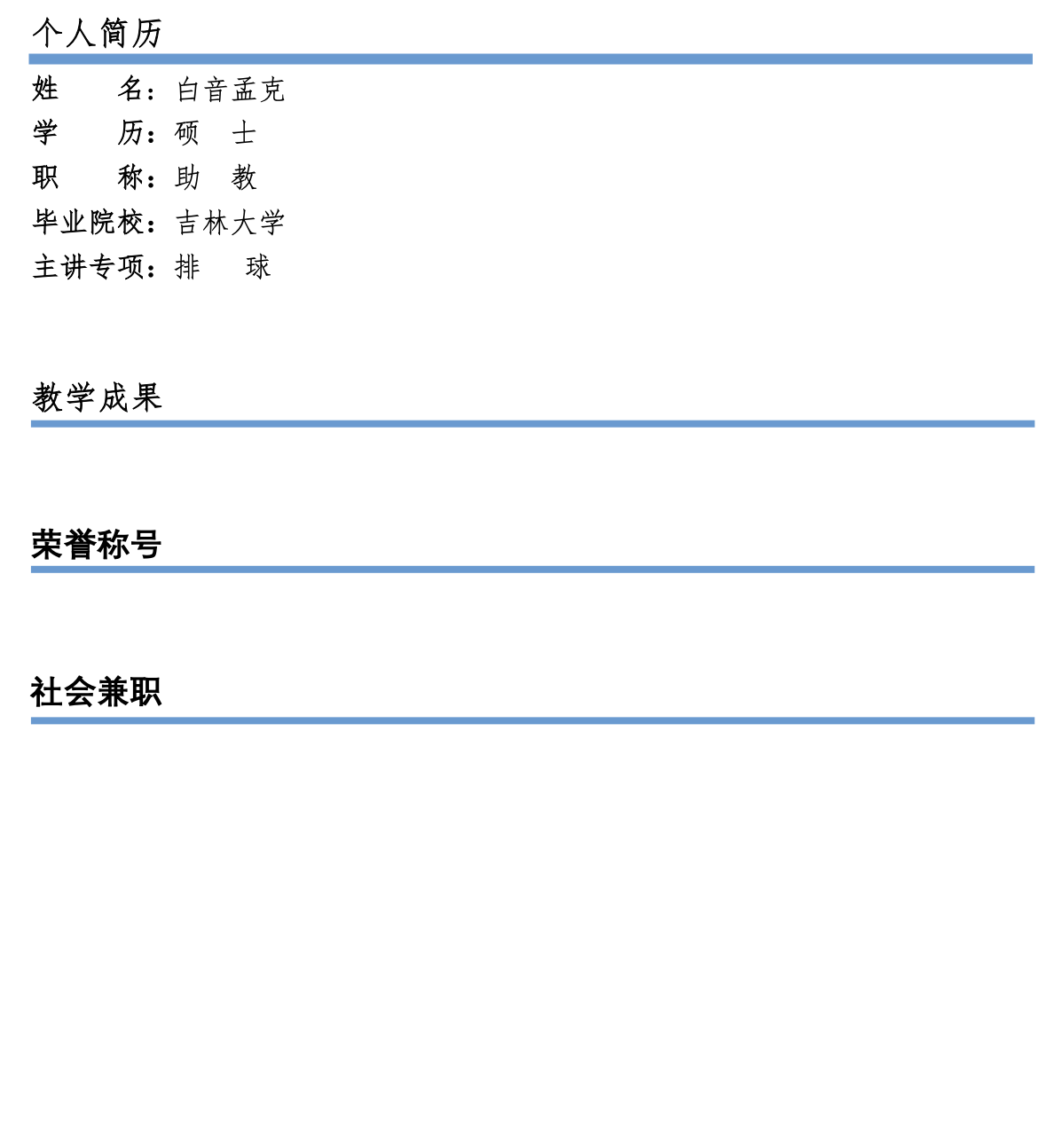 个人简历

姓　　名：白音孟克
学　　历：硕　士
职　　称：助　教
毕业院校：吉林大学
主讲专项：排　球

教学成果

荣誉称号

社会兼职